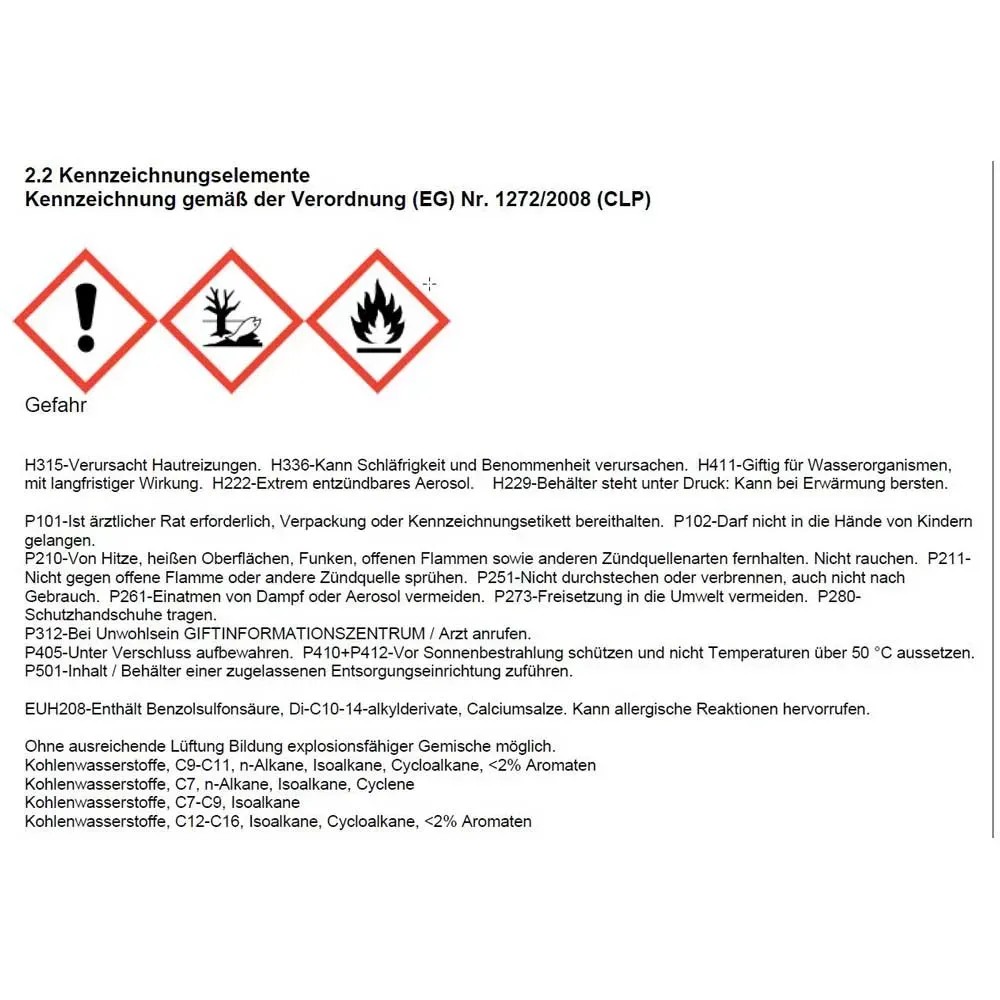 2.2 Kennzeichnungselemente
Kennzeichnung gemäß der Verordnung (EG) Nr. 1272/2008 (CLP)

Gefahr

H315-Verursacht Hautreizungen. H336-Kann Schläfrigkeit und Benommenheit verursachen. H411-Giftig für Wasserorganismen, mit langfristiger Wirkung. H222-Extrem entzündbares Aerosol. H229-Behälter steht unter Druck: Kann bei Erwärmung bersten.

P101-Ist ärztlicher Rat erforderlich, Verpackung oder Kennzeichnungsetikett bereithalten. P102-Darf nicht in die Hände von Kindern gelangen.
P210-Von Hitze, heißen Oberflächen, Funken, offenen Flammen sowie anderen Zündquellenarten fernhalten. Nicht rauchen. P211-Nicht gegen offene Flamme oder andere Zündquelle sprühen. P251-Nicht durchstechen oder verbrennen, auch nicht nach Gebrauch. P261-Einatmen von Dampf oder Aerosol vermeiden. P273-Freisetzung in die Umwelt vermeiden. P280-Schutzhandschuhe tragen.
P312-Bei Unwohlsein GIFTINFORMATIONSZENTRUM / Arzt anrufen.
P405-Unter Verschluss aufbewahren. P410+P412-Vor Sonnenbestrahlung schützen und nicht Temperaturen über 50 °C aussetzen.
P501-Inhalt / Behälter einer zugelassenen Entsorgungseinrichtung zuführen.

EUH208-Enthält Benzolsulfonsäure, Di-C10-14-alkylderivate, Calciumsalze. Kann allergische Reaktionen hervorrufen.

Ohne ausreichende Lüftung Bildung explosionsfähiger Gemische möglich.
Kohlenwasserstoffe, C9-C11, n-Alkane, Isoalkane, Cycloalkane, <2% Aromaten
Kohlenwasserstoffe, C7, n-Alkane, Isoalkane, Cyclene
Kohlenwasserstoffe, C7-C9, Isoalkane
Kohlenwasserstoffe, C12-C16, Isoalkane, Cycloalkane, <2% Aromaten